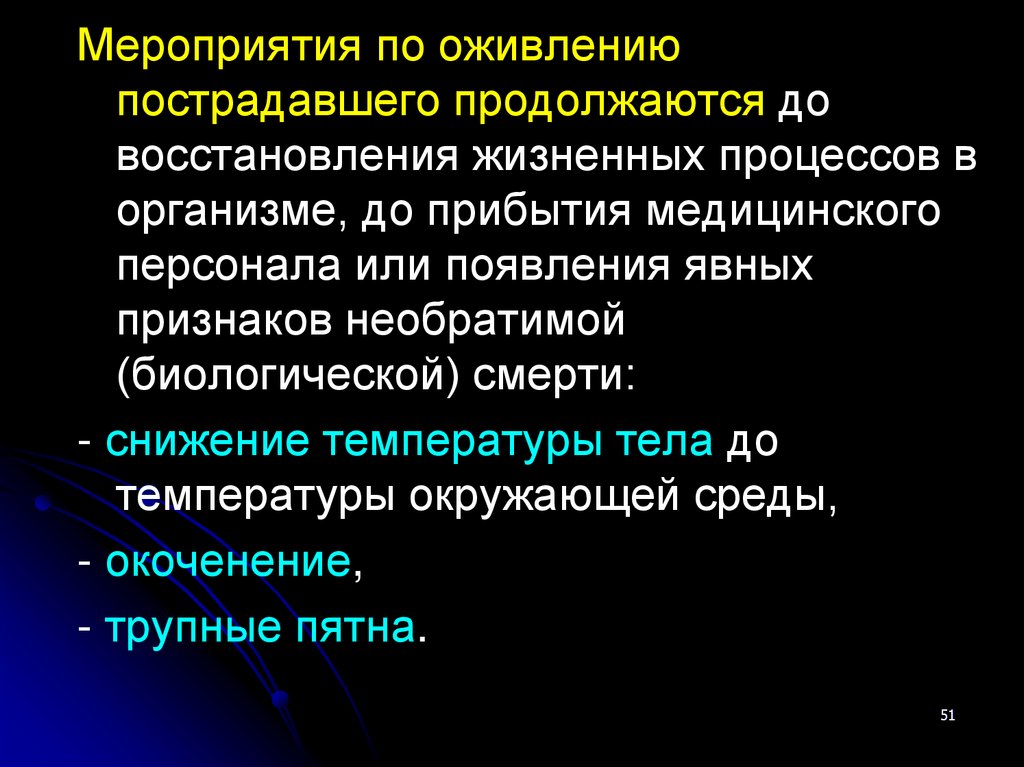 Мероприятия по оживлению пострадавшего продолжаются до восстановления жизненных процессов в организме, до прибытия медицинского персонала или появления явных признаков необратимой (биологической) смерти:

- снижение температуры тела до температуры окружающей среды,

- окоченение,

- трупные пятна.

51